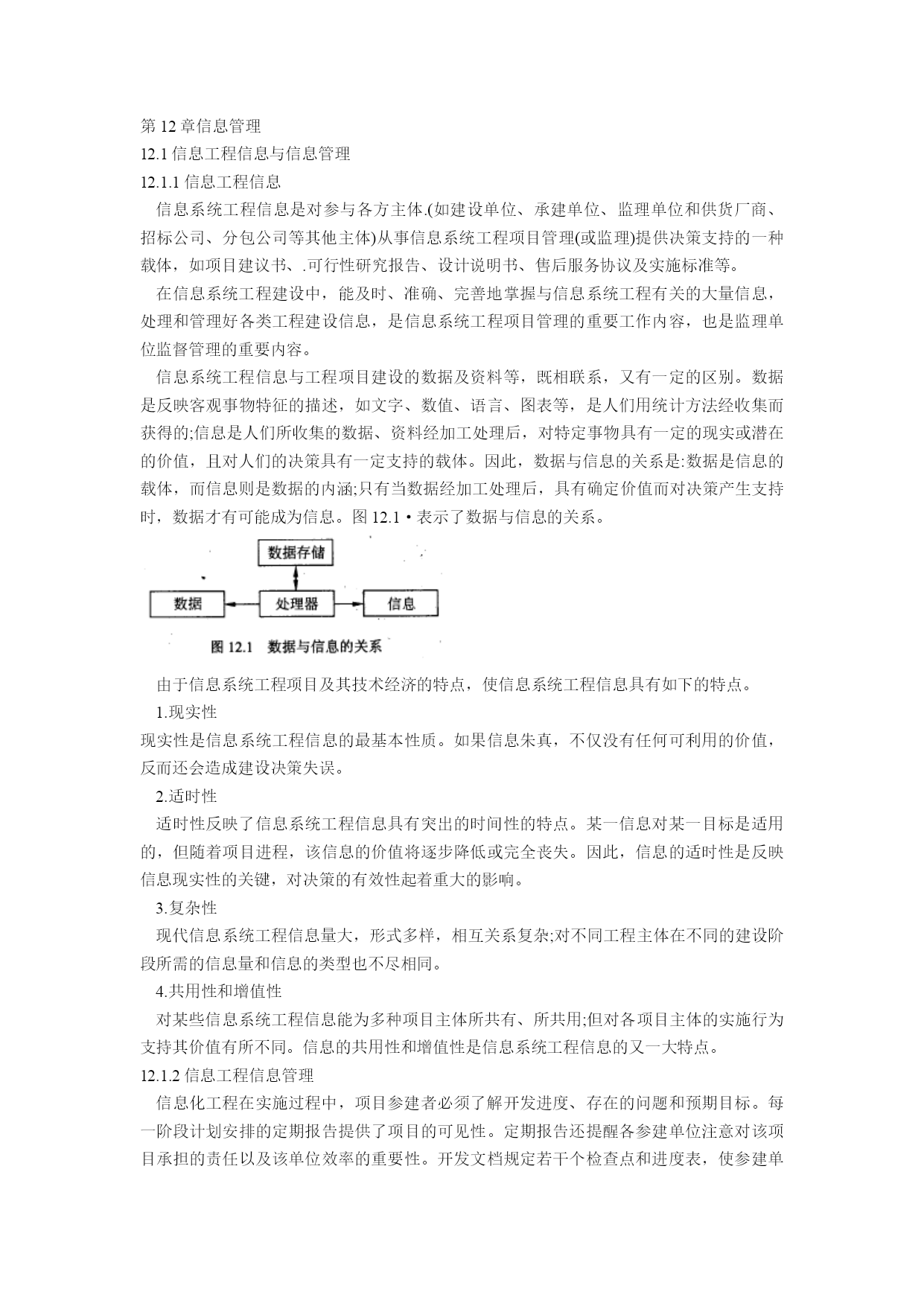 第 12 章信息管理

12.1 信息工程信息与信息管理

12.1.1 信息工程信息

信息系统工程信息是对参与各方主体.(如建设单位、承建单位、监理单位和供货厂商、招标公司、分包公司等其他主体)从事信息系统工程项目管理(或监理)提供决策支持的一种载体，如项目建议书、.可行性研究报告、设计说明书、售后服务协议及实施标准等。

在信息系统工程建设中，能及时、准确、完善地掌握与信息系统工程有关的大量信息，处理和管理好各类工程建设信息，是信息系统工程项目管理的重要工作内容，也是监理单位监督管理的重要内容。

信息系统工程信息与工程项目建设的数据及资料等，既相联系，又有一定的区别。数据是反映客观事物特征的描述，如文字、数值、语言、图表等，是人们用统计方法经收集而获得的;信息是人们所收集的数据、资料经加工处理后，对特定事物具有一定的现实或潜在的价值，且对人们的决策具有一定支持的载体。因此，数据与信息的关系是:数据是信息的载体，而信息则是数据的内涵;只有当数据经加工处理后，具有确定价值而对决策产生支持时，数据才有可能成为信息。图 12.1 • 表示了数据与信息的关系。

数据存储

数据

处理器

信息

图 12.1 数据与信息的关系

由于信息系统工程项目及其技术经济的特点，使信息系统工程信息具有如下的特点。

1.现实性

现实性是信息系统工程信息的最基本性质。如果信息朱真，不仅没有任何可利用的价值，反而还会造成建设决策失误。

2.适时性

适时性反映了信息系统工程信息具有突出的时间性的特点。某一信息对某一目标是适用的，但随着项目进程，该信息的价值将逐步降低或完全丧失。因此，信息的适时性是反映信息现实性的关键，对决策的有效性起着重大的影响。

3.复杂性

现代信息系统工程信息量大，形式多样，相互关系复杂;对不同工程主体在不同的建设阶段所需的信息量和信息的类型也不尽相同。

4.共用性和增值性

对某些信息系统工程信息能为多种项目主体所共有、所共用;但对各项目主体的实施行为支持其价值有所不同。信息的共用性和增值性是信息系统工程信息的又一大特点。

12.1.2 信息工程信息管理

信息化工程在实施过程中，项目参建者必须了解开发进度、存在的问题和预期目标。每一阶段计划安排的定期报告提供了项目的可见性。定期报告还提醒各参建单位注意对该项目承担的责任以及该单位效率的重要性。开发文档规定若干个检查点和进度表，使参建单